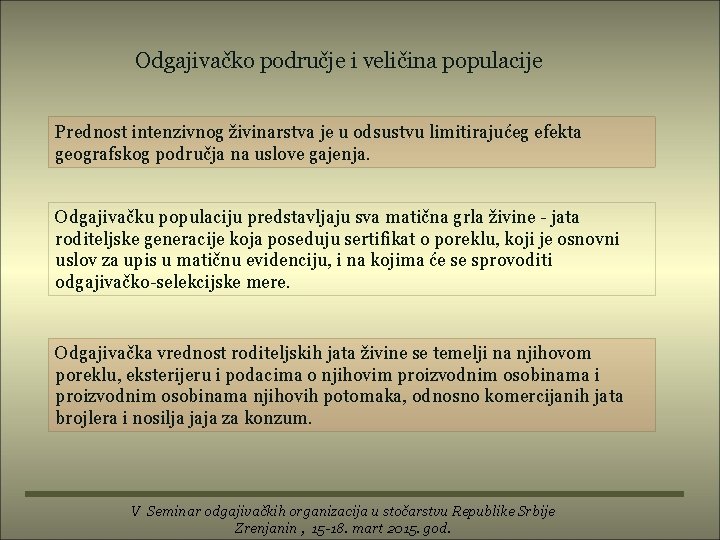 Odgajivačko područje i veličina populacije

Prednost intenzivnog živinarstva je u odsustvu limitirajućeg efekta geografskog područja na uslove gajenja.

Odgajivačku populaciju predstavljaju sva matična grla živine - jata roditeljske generacije koja poseduju sertifikat o poreklu, koji je osnovni uslov za upis u matičnu evidenciju, i na kojima će se sprovoditi odgajivačko-selekcijske mere.

Odgajivačka vrednost roditeljskih jata živine se temelji na njihovom poreklu, eksterijeru i podacima o njihovim proizvodnim osobinama i proizvodnim osobinama njihovih potomaka, odnosno komercijanih jata brojlera i nosilja jaja za konzum.

V Seminar odgajivačkih organizacija u stočarstvu Republike Srbije
Zrenjanin , 15-18. mart 2015. god.